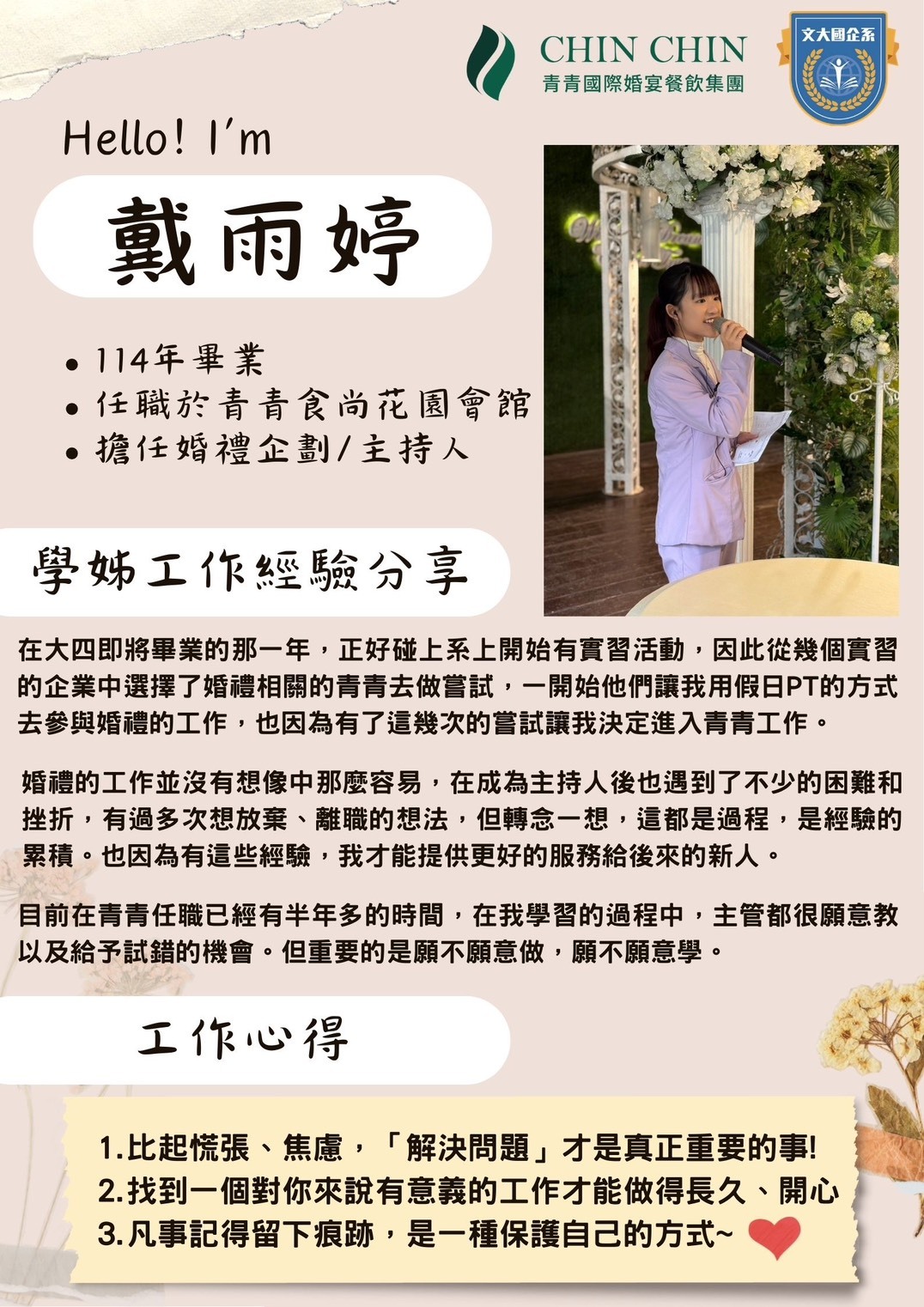 CHIN CHIN
青青國際婚宴餐飲集團

文大國企系

Hello! I'm

戴雨婷

• 114年畢業
• 任職於青青食尚花園會館
• 擔任婚禮企劃/主持人

學姊工作經驗分享

在大四即將畢業的那一年，正好碰上系上開始有實習活動，因此從幾個實習的企業中選擇了婚禮相關的青青去做嘗試，一開始他們讓我用假日PT的方式去參與婚禮的工作，也因為有了這幾次的嘗試讓我決定進入青青工作。

婚禮的工作並沒有想像中那麼容易，在成為主持人後也遇到了不少的困難和挫折，有過多次想放棄、離職的想法，但轉念一想，這都是過程，是經驗的累積。也因為有這些經驗，我才能提供更好的服務給後來的新人。

目前在青青任職已經有半年多的時間，在我學習的過程中，主管都很願意教以及給予試錯的機會。但重要的是願不願意做，願不願意學。

工作心得

1.比起慌張、焦慮，「解決問題」才是真正重要的事!
2.找到一個對你來說有意義的工作才能做得長久、開心
3.凡事記得留下痕跡，是一種保護自己的方式~